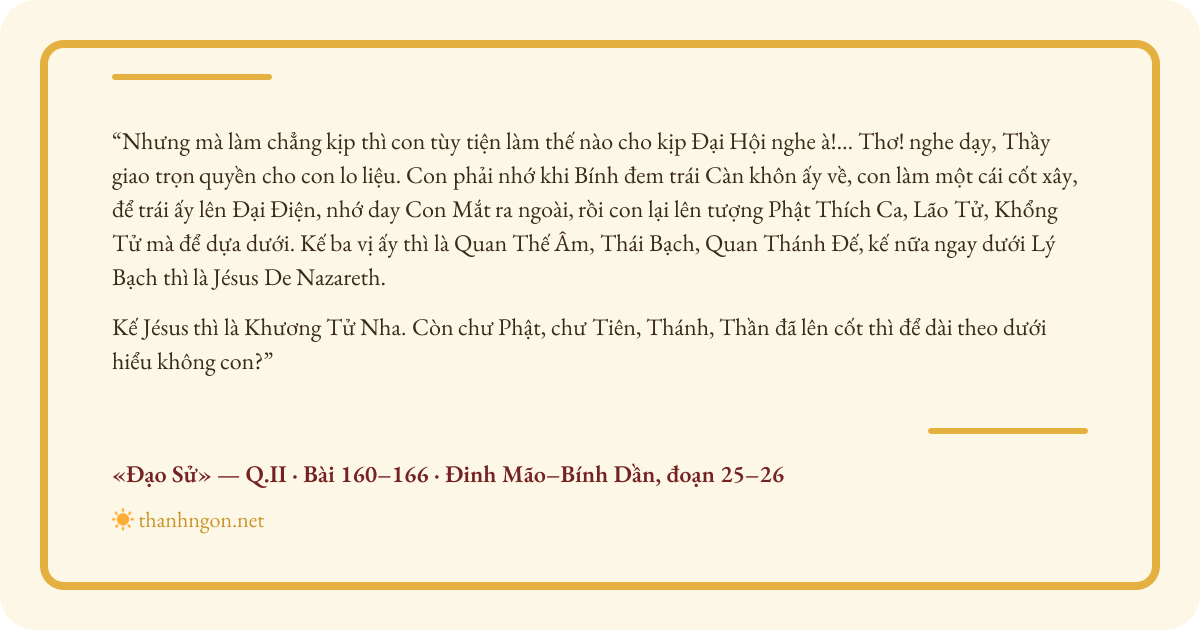 "Nhưng mà làm chẳng kịp thì con tùy tiện làm thế nào cho kịp Đại Hội nghe à!... Thơ! nghe dạy, Thầy giao trọn quyền cho con lo liệu. Con phải nhớ khi Bính đem trái Càn khôn ấy về, con làm một cái cốt xây, để trái ấy lên Đại Điện, nhớ day Con Mắt ra ngoài, rồi con lại lên tượng Phật Thích Ca, Lão Tử, Khổng Tử mà để dựa dưới. Kế ba vị ấy thì là Quan Thế Âm, Thái Bạch, Quan Thánh Đế, kế nữa ngay dưới Lý Bạch thì là Jésus De Nazareth.

Kế Jésus thì là Khương Tử Nha. Còn chư Phật, chư Tiên, Thánh, Thần đã lên cốt thì để dài theo dưới hiểu không con?"

«Đạo Sử» — Q.II · Bài 160–166 · Đinh Mão–Bính Dần, đoạn 25–26

thanhngon.net